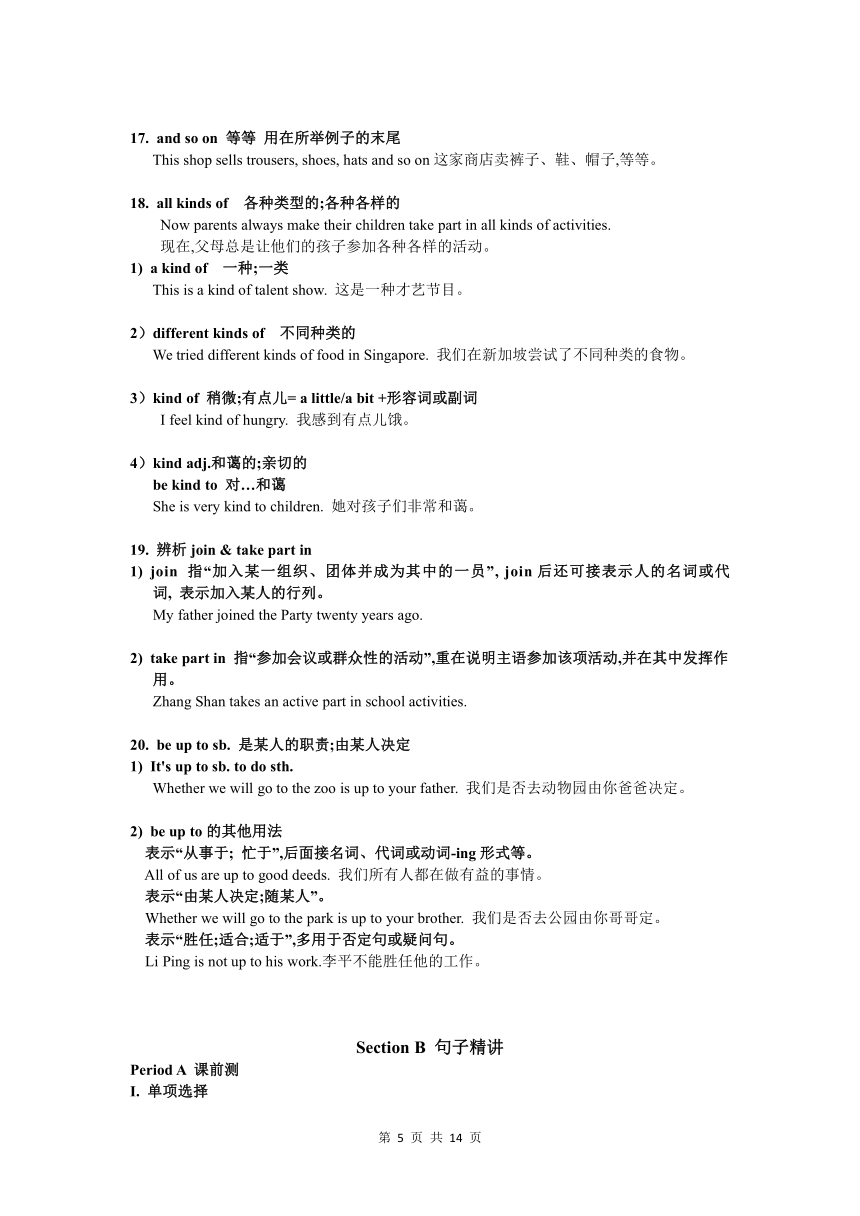 17. and so on 等等 用在所举例子的末尾
This shop sells trousers, shoes, hats and so on 这家商店卖裤子、鞋、帽子,等等。

18. all kinds of 各种类型的;各种各样的
Now parents always make their children take part in all kinds of activities.
现在,父母总是让他们的孩子参加各种各样的活动。
1) a kind of 一种;一类
This is a kind of talent show. 这是一种才艺节目。

2）different kinds of 不同种类的
We tried different kinds of food in Singapore. 我们在新加坡尝试了不同种类的食物。

3）kind of 稍微;有点儿= a little/a bit +形容词或副词
I feel kind of hungry. 我感到有点儿饿。

4）kind adj.和蔼的;亲切的
be kind to 对…和蔼
She is very kind to children. 她对孩子们非常和蔼。

19. 辨析 join & take part in
1) join 指“加入某一组织、团体并成为其中的一员”, join 后还可接表示人的名词或代词, 表示加入某人的行列。
My father joined the Party twenty years ago.

2) take part in 指“参加会议或群众性的活动”,重在说明主语参加该项活动,并在其中发挥作用。
Zhang Shan takes an active part in school activities.

20. be up to sb. 是某人的职责;由某人决定
1) It's up to sb. to do sth.
Whether we will go to the zoo is up to your father. 我们是否去动物园由你爸爸决定。

2) be up to 的其他用法
表示“从事于; 忙于”,后面接名词、代词或动词-ing 形式等。
All of us are up to good deeds. 我们所有人都在做有益的事情。
表示“由某人决定;随某人”。
Whether we will go to the park is up to your brother. 我们是否去公园由你哥哥定。
表示“胜任;适合;适于”,多用于否定句或疑问句。
Li Ping is not up to his work.李平不能胜任他的工作。

Section B 句子精讲
Period A 课前测
I. 单项选择

第 5 页 共 14 页